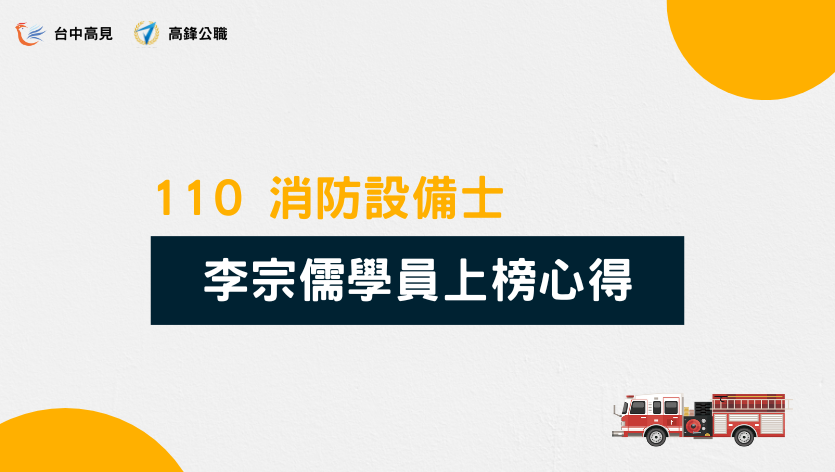 台中高見 高鋒公職

110 消防設備士

李宗儒學員上榜心得